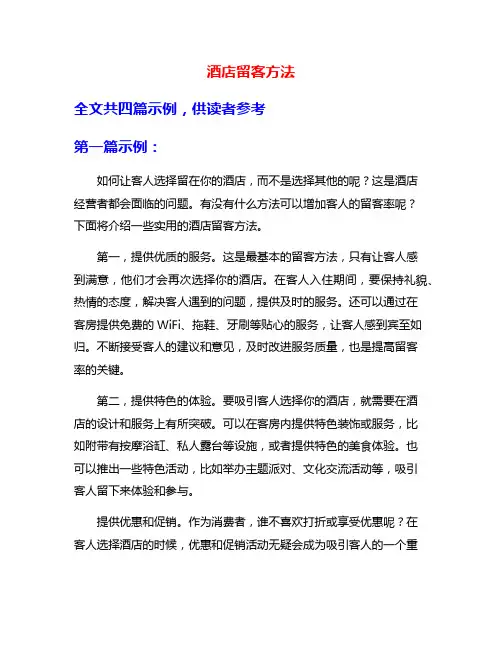 酒店留客方法

全文共四篇示例，供读者参考

第一篇示例：

如何让客人选择留在你的酒店，而不是选择其他的呢？这是酒店经营者都会面临的问题。有没有什么方法可以增加客人的留客率呢？下面将介绍一些实用的酒店留客方法。

第一，提供优质的服务。这是最基本的留客方法，只有让客人感到满意，他们才会再次选择你的酒店。在客人入住期间，要保持礼貌、热情的态度，解决客人遇到的问题，提供及时的服务。还可以通过在客房提供免费的 WiFi、拖鞋、牙刷等贴心的服务，让客人感到宾至如归。不断接受客人的建议和意见，及时改进服务质量，也是提高留客率的关键。

第二，提供特色的体验。要吸引客人选择你的酒店，就需要在酒店的设计和服务上有所突破。可以在客房内提供特色装饰或服务，比如附带有按摩浴缸、私人露台等设施，或者提供特色的美食体验。也可以推出一些特色活动，比如举办主题派对、文化交流活动等，吸引客人留下来体验和参与。

提供优惠和促销。作为消费者，谁不喜欢打折或享受优惠呢？在客人选择酒店的时候，优惠和促销活动无疑会成为吸引客人的一个重